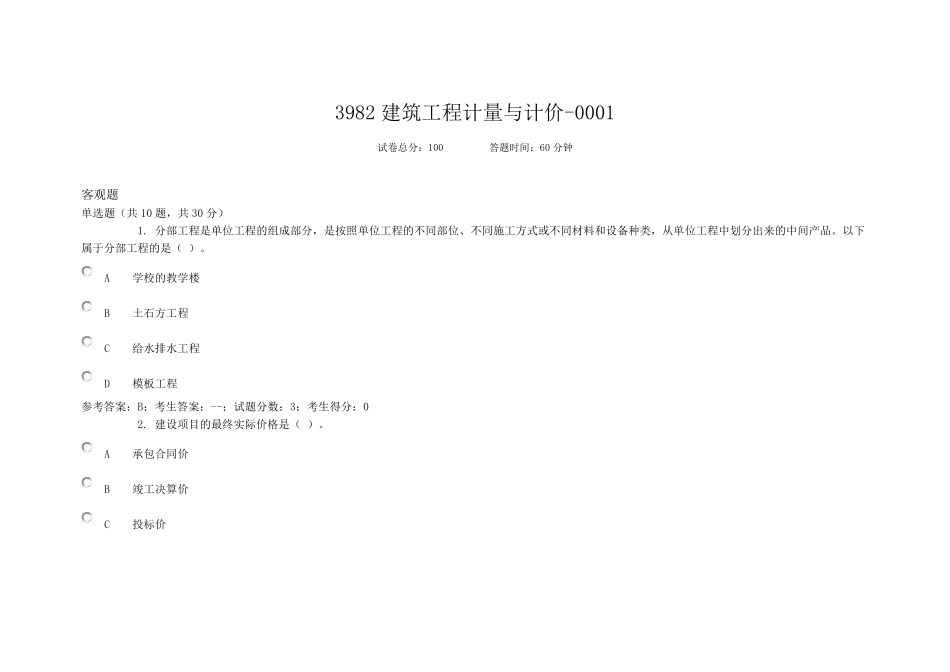 3982 建筑工程计量与计价-0001

试卷总分：100　　　答题时间：60 分钟

客观题

单选题（共 10 题，共 30 分）

1. 分部工程是单位工程的组成部分，是按照单位工程的不同部位、不同施工方式或不同材料和设备种类，从单位工程中划分出来的中间产品。以下属于分部工程的是（ ）。

A　学校的教学楼

B　土石方工程

C　给水排水工程

D　模板工程

参考答案：B；考生答案：--；试题分数：3；考生得分：0

2. 建设项目的最终实际价格是（ ）。

A　承包合同价

B　竣工决算价

C　投标价